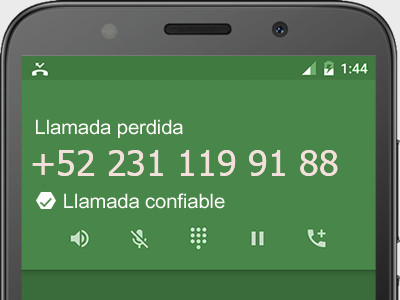 1:44

Llamada perdida

+52 231 119 91 88

Llamada confiable